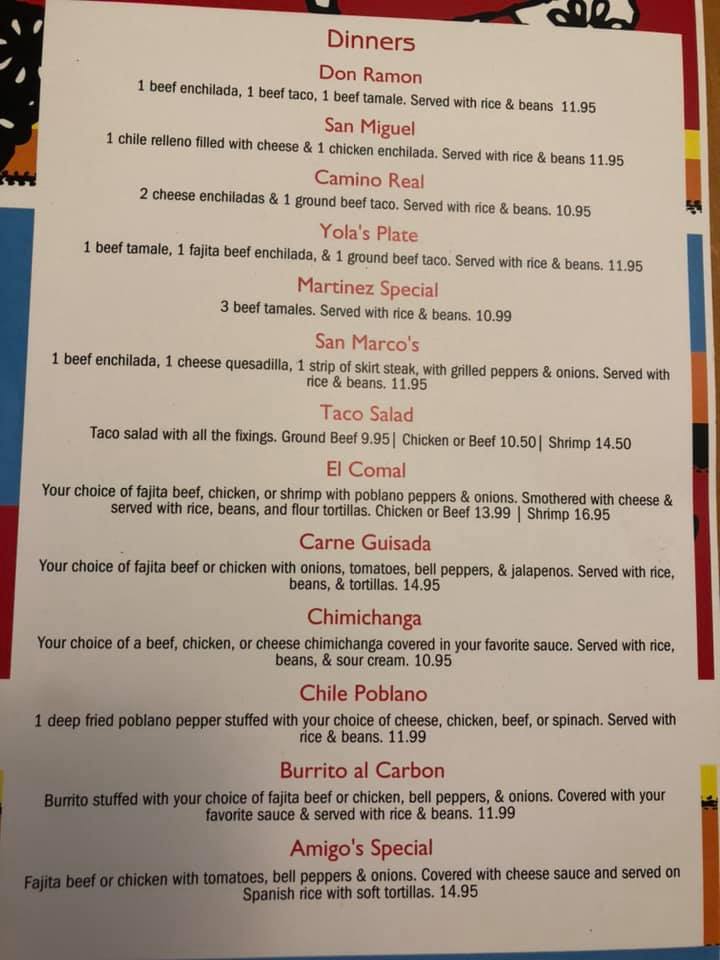 Dinners

Don Ramon

1 beef enchilada, 1 beef taco, 1 beef tamale. Served with rice & beans 11.95

San Miguel

1 chile relleno filled with cheese & 1 chicken enchilada. Served with rice & beans 11.95

Camino Real

2 cheese enchiladas & 1 ground beef taco. Served with rice & beans. 10.95

Yola's Plate

1 beef tamale, 1 fajita beef enchilada, & 1 ground beef taco. Served with rice & beans. 11.95

Martinez Special

3 beef tamales. Served with rice & beans. 10.99

San Marco's

1 beef enchilada, 1 cheese quesadilla, 1 strip of skirt steak, with grilled peppers & onions. Served with rice & beans. 11.95

Taco Salad

Taco salad with all the fixings. Ground Beef 9.95| Chicken or Beef 10.50| Shrimp 14.50

El Comal

Your choice of fajita beef, chicken, or shrimp with poblano peppers & onions. Smothered with cheese & served with rice, beans, and flour tortillas. Chicken or Beef 13.99 | Shrimp 16.95

Carne Guisada

Your choice of fajita beef or chicken with onions, tomatoes, bell peppers, & jalapenos. Served with rice, beans, & tortillas. 14.95

Chimichanga

Your choice of a beef, chicken, or cheese chimichanga covered in your favorite sauce. Served with rice, beans, & sour cream. 10.95

Chile Poblano

1 deep fried poblano pepper stuffed with your choice of cheese, chicken, beef, or spinach. Served with rice & beans. 11.99

Burrito al Carbon

Burrito stuffed with your choice of fajita beef or chicken, bell peppers, & onions. Covered with your favorite sauce & served with rice & beans. 11.99

Amigo's Special

Fajita beef or chicken with tomatoes, bell peppers & onions. Covered with cheese sauce and served on Spanish rice with soft tortillas. 14.95